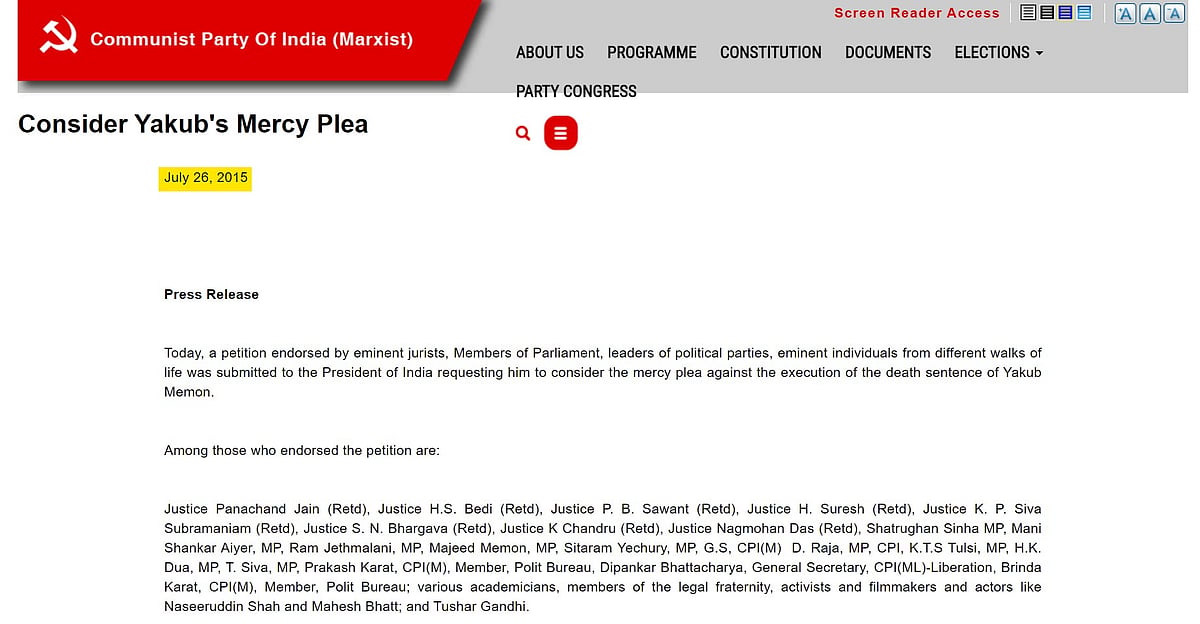 Communist Party Of India (Marxist)

Screen Reader Access

A A A

ABOUT US PROGRAMME CONSTITUTION DOCUMENTS ELECTIONS

PARTY CONGRESS

Consider Yakub's Mercy Plea

July 26, 2015

Press Release

Today, a petition endorsed by eminent jurists, Members of Parliament, leaders of political parties, eminent individuals from different walks of life was submitted to the President of India requesting him to consider the mercy plea against the execution of the death sentence of Yakub Memon.

Among those who endorsed the petition are:

Justice Panachand Jain (Retd), Justice H.S. Bedi (Retd), Justice P. B. Sawant (Retd), Justice H. Suresh (Retd), Justice K. P. Siva Subramaniam (Retd), Justice S. N. Bhargava (Retd), Justice K Chandru (Retd), Justice Nagmohan Das (Retd), Shatrughan Sinha MP, Mani Shankar Aiyer, MP, Ram Jethmalani, MP, Majeed Memon, MP, Sitaram Yechury, MP, G.S, CPI(M) D. Raja, MP, CPI, K.T.S Tulsi, MP, H.K. Dua, MP, T. Siva, MP, Prakash Karat, CPI(M), Member, Polit Bureau, Dipankar Bhattacharya, General Secretary, CPI(ML)-Liberation, Brinda Karat, CPI(M), Member, Polit Bureau; various academicians, members of the legal fraternity, activists and filmmakers and actors like Naseeruddin Shah and Mahesh Bhatt; and Tushar Gandhi.